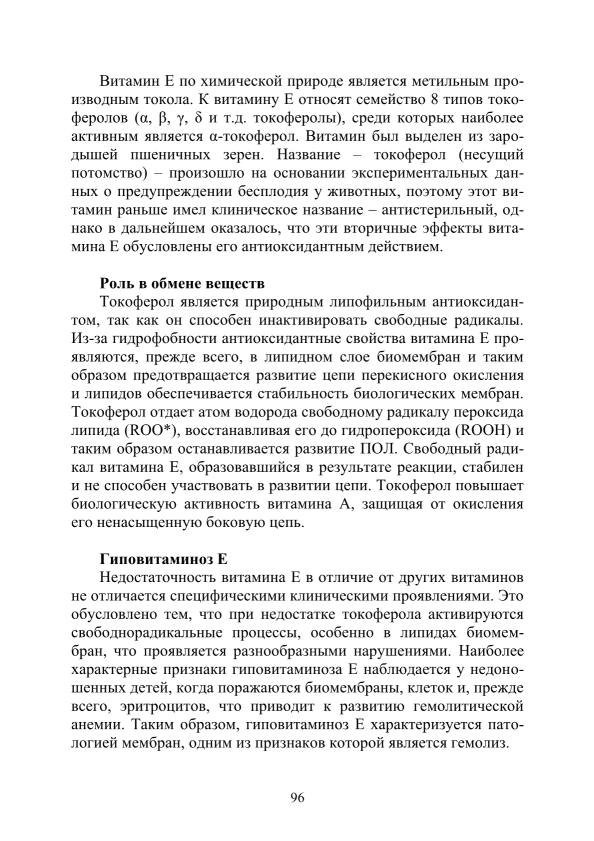 Витамин Е по химической природе является метильным производным токола. К витамину Е относят семейство 8 типов токоферолов (α, β, γ, δ и т.д. токоферолы), среди которых наиболее активным является α-токоферол. Витамин был выделен из зародышей пшеничных зерен. Название – токоферол (несущий потомство) – произошло на основании экспериментальных данных о предупреждении бесплодия у животных, поэтому этот витамин раньше имел клиническое название – антистерильный, однако в дальнейшем оказалось, что эти вторичные эффекты витамина Е обусловлены его антиоксидантным действием.

**Роль в обмене веществ**
Токоферол является природным липофильным антиоксидантом, так как он способен инактивировать свободные радикалы. Из-за гидрофобности антиоксидантные свойства витамина Е проявляются, прежде всего, в липидном слое биомембран и таким образом предотвращается развитие цепи перекисного окисления и липидов обеспечивается стабильность биологических мембран. Токоферол отдает атом водорода свободному радикалу пероксида липида (ROO*), восстанавливая его до гидропероксида (ROOH) и таким образом останавливается развитие ПОЛ. Свободный радикал витамина Е, образовавшийся в результате реакции, стабилен и не способен участвовать в развитии цепи. Токоферол повышает биологическую активность витамина А, защищая от окисления его ненасыщенную боковую цепь.

**Гиповитаминоз Е**
Недостаточность витамина Е в отличие от других витаминов не отличается специфическими клиническими проявлениями. Это обусловлено тем, что при недостатке токоферола активируются свободнорадикальные процессы, особенно в липидах биомембран, что проявляется разнообразными нарушениями. Наиболее характерные признаки гиповитаминоза Е наблюдается у недоношенных детей, когда поражаются биомембраны, клеток и, прежде всего, эритроцитов, что приводит к развитию гемолитической анемии. Таким образом, гиповитаминоз Е характеризуется патологией мембран, одним из признаков которой является гемолиз.

96